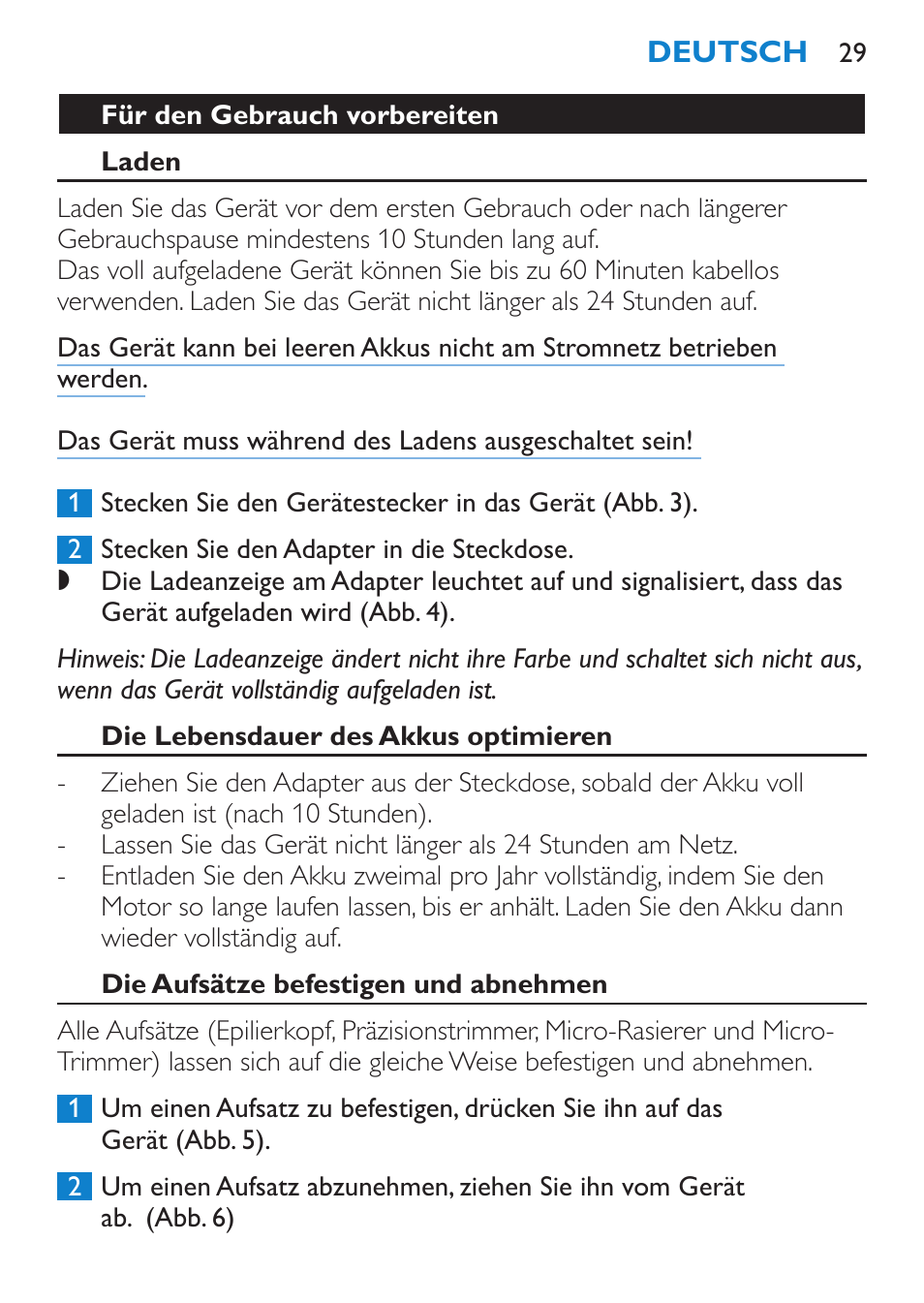 DEUTSCH 29

Für den Gebrauch vorbereiten

Laden

Laden Sie das Gerät vor dem ersten Gebrauch oder nach längerer Gebrauchspause mindestens 10 Stunden lang auf.
Das voll aufgeladene Gerät können Sie bis zu 60 Minuten kabellos verwenden. Laden Sie das Gerät nicht länger als 24 Stunden auf.

Das Gerät kann bei leeren Akkus nicht am Stromnetz betrieben werden.

Das Gerät muss während des Ladens ausgeschaltet sein!

1 Stecken Sie den Gerätestecker in das Gerät (Abb. 3).

2 Stecken Sie den Adapter in die Steckdose.
◗ Die Ladeanzeige am Adapter leuchtet auf und signalisiert, dass das Gerät aufgeladen wird (Abb. 4).

Hinweis: Die Ladeanzeige ändert nicht ihre Farbe und schaltet sich nicht aus, wenn das Gerät vollständig aufgeladen ist.

Die Lebensdauer des Akkus optimieren

- Ziehen Sie den Adapter aus der Steckdose, sobald der Akku voll geladen ist (nach 10 Stunden).
- Lassen Sie das Gerät nicht länger als 24 Stunden am Netz.
- Entladen Sie den Akku zweimal pro Jahr vollständig, indem Sie den Motor so lange laufen lassen, bis er anhält. Laden Sie den Akku dann wieder vollständig auf.

Die Aufsätze befestigen und abnehmen

Alle Aufsätze (Epilierkopf, Präzisionstrimmer, Micro-Rasierer und Micro-Trimmer) lassen sich auf die gleiche Weise befestigen und abnehmen.

1 Um einen Aufsatz zu befestigen, drücken Sie ihn auf das Gerät (Abb. 5).

2 Um einen Aufsatz abzunehmen, ziehen Sie ihn vom Gerät ab. (Abb. 6)